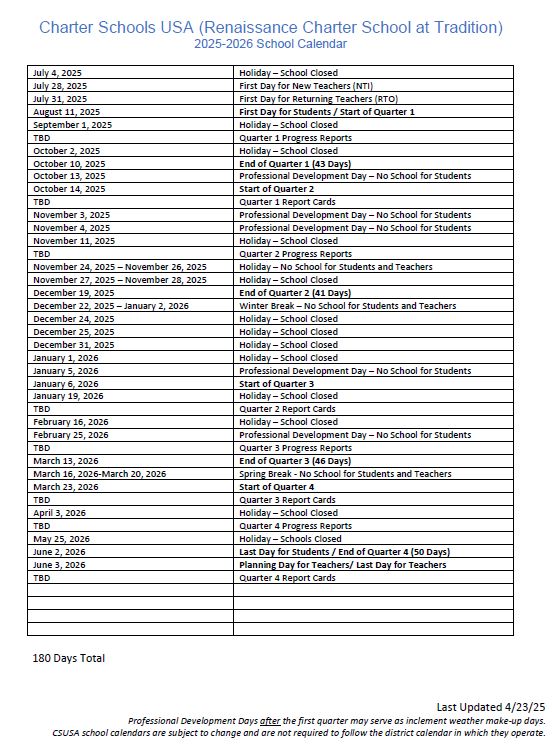 Charter Schools USA (Renaissance Charter School at Tradition)
2025-2026 School Calendar

| | |
|---|---|
| July 4, 2025 | Holiday – School Closed |
| July 28, 2025 | First Day for New Teachers (NTI) |
| July 31, 2025 | First Day for Returning Teachers (RTO) |
| August 11, 2025 | First Day for Students / Start of Quarter 1 |
| September 1, 2025 | Holiday – School Closed |
| TBD | Quarter 1 Progress Reports |
| October 2, 2025 | Holiday – School Closed |
| October 10, 2025 | End of Quarter 1 (43 Days) |
| October 13, 2025 | Professional Development Day – No School for Students |
| October 14, 2025 | Start of Quarter 2 |
| TBD | Quarter 1 Report Cards |
| November 3, 2025 | Professional Development Day – No School for Students |
| November 4, 2025 | Professional Development Day – No School for Students |
| November 11, 2025 | Holiday – School Closed |
| TBD | Quarter 2 Progress Reports |
| November 24, 2025 – November 26, 2025 | Holiday – No School for Students and Teachers |
| November 27, 2025 – November 28, 2025 | Holiday – School Closed |
| December 19, 2025 | End of Quarter 2 (41 Days) |
| December 22, 2025 – January 2, 2026 | Winter Break – No School for Students and Teachers |
| December 24, 2025 | Holiday – School Closed |
| December 25, 2025 | Holiday – School Closed |
| December 31, 2025 | Holiday – School Closed |
| January 1, 2026 | Holiday – School Closed |
| January 5, 2026 | Professional Development Day – No School for Students |
| January 6, 2026 | Start of Quarter 3 |
| January 19, 2026 | Holiday – School Closed |
| TBD | Quarter 2 Report Cards |
| February 16, 2026 | Holiday – School Closed |
| February 25, 2026 | Professional Development Day – No School for Students |
| TBD | Quarter 3 Progress Reports |
| March 13, 2026 | End of Quarter 3 (46 Days) |
| March 16, 2026-March 20, 2026 | Spring Break - No School for Students and Teachers |
| March 23, 2026 | Start of Quarter 4 |
| TBD | Quarter 3 Report Cards |
| April 3, 2026 | Holiday – School Closed |
| TBD | Quarter 4 Progress Reports |
| May 25, 2026 | Holiday – Schools Closed |
| June 2, 2026 | Last Day for Students / End of Quarter 4 (50 Days) |
| June 3, 2026 | Planning Day for Teachers/ Last Day for Teachers |
| TBD | Quarter 4 Report Cards |
| | |
| | |
| | |
| | |

180 Days Total

Last Updated 4/23/25
Professional Development Days after the first quarter may serve as inclement weather make-up days.
CSUSA school calendars are subject to change and are not required to follow the district calendar in which they operate.